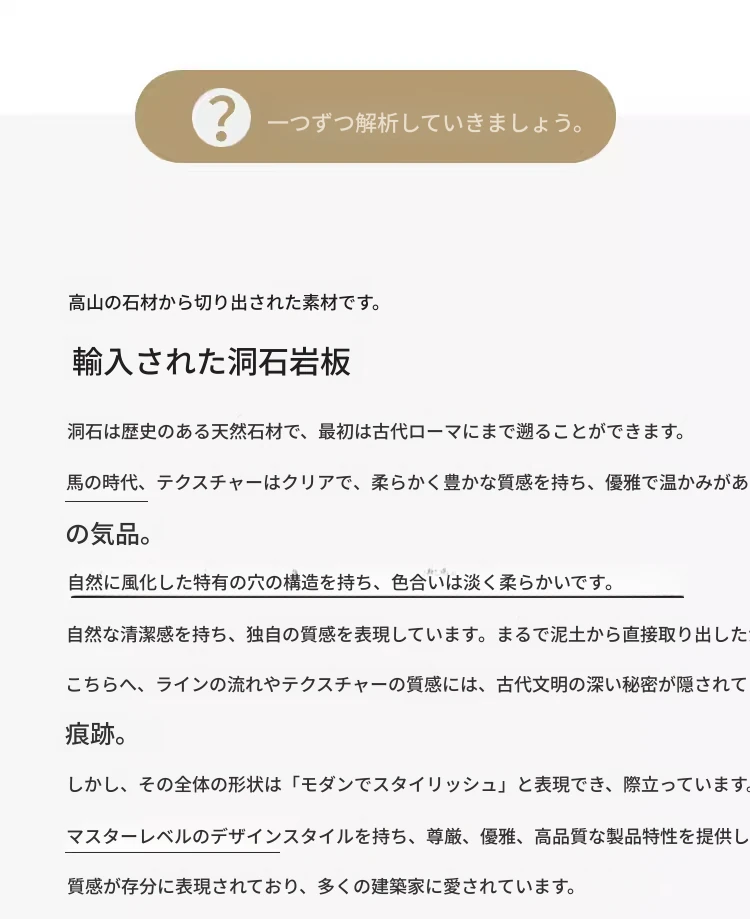 ?

一つずつ解析していきましょう。

高山の石材から切り出された素材です。

輸入された洞石岩板

洞石は歴史のある天然石材で、最初は古代ローマにまで遡ることができます。

馬の時代、テクスチャーはクリアで、柔らかく豊かな質感を持ち、優雅で温かみがあ

の気品。

自然に風化した特有の穴の構造を持ち、色合いは淡く柔らかいです。

自然な清潔感を持ち、独自の質感を表現しています。まるで泥土から直接取り出した

こちらへ、ラインの流れやテクスチャーの質感には、古代文明の深い秘密が隠されて

痕跡。

しかし、その全体の形状は「モダンでスタイリッシュ」と表現でき、際立っています

マスターレベルのデザインスタイルを持ち、尊厳、優雅、高品質な製品特性を提供し

質感が存分に表現されており、多くの建築家に愛されています。